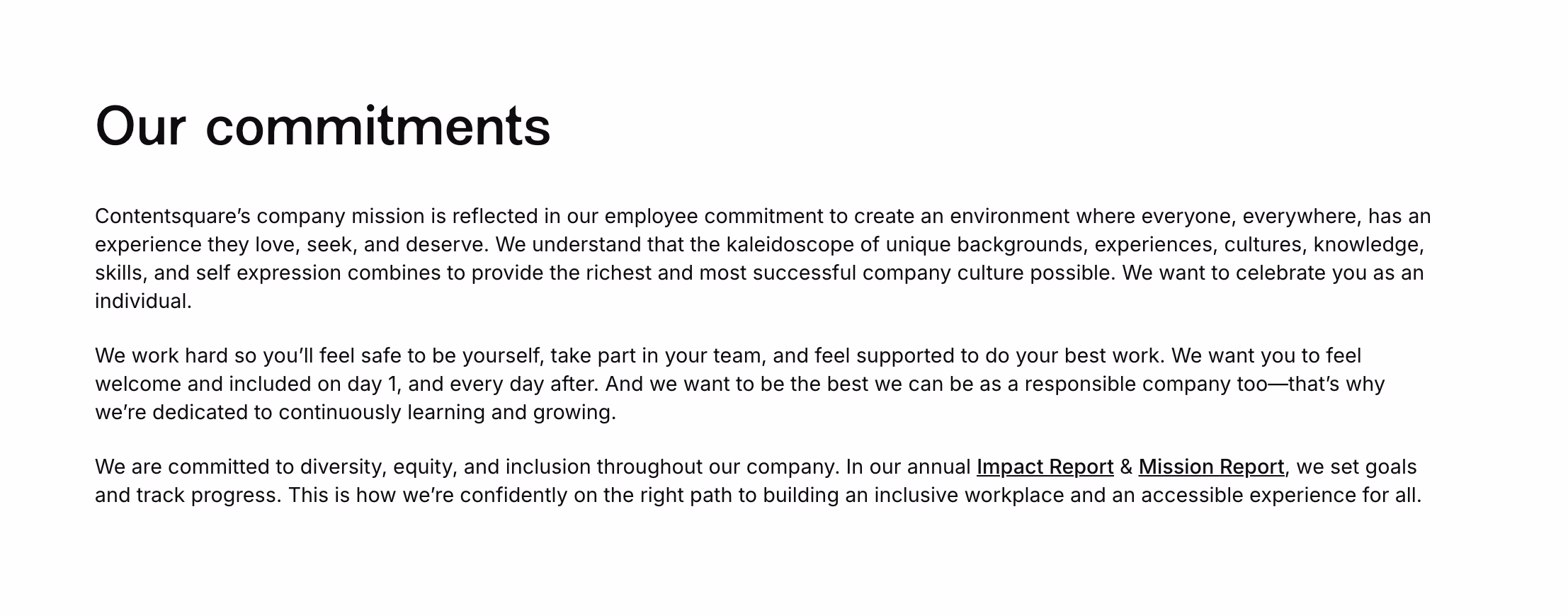 Our commitments

Contentsquare’s company mission is reflected in our employee commitment to create an environment where everyone, everywhere, has an experience they love, seek, and deserve. We understand that the kaleidoscope of unique backgrounds, experiences, cultures, knowledge, skills, and self expression combines to provide the richest and most successful company culture possible. We want to celebrate you as an individual.

We work hard so you’ll feel safe to be yourself, take part in your team, and feel supported to do your best work. We want you to feel welcome and included on day 1, and every day after. And we want to be the best we can be as a responsible company too—that’s why we’re dedicated to continuously learning and growing.

We are committed to diversity, equity, and inclusion throughout our company. In our annual Impact Report & Mission Report, we set goals and track progress. This is how we’re confidently on the right path to building an inclusive workplace and an accessible experience for all.